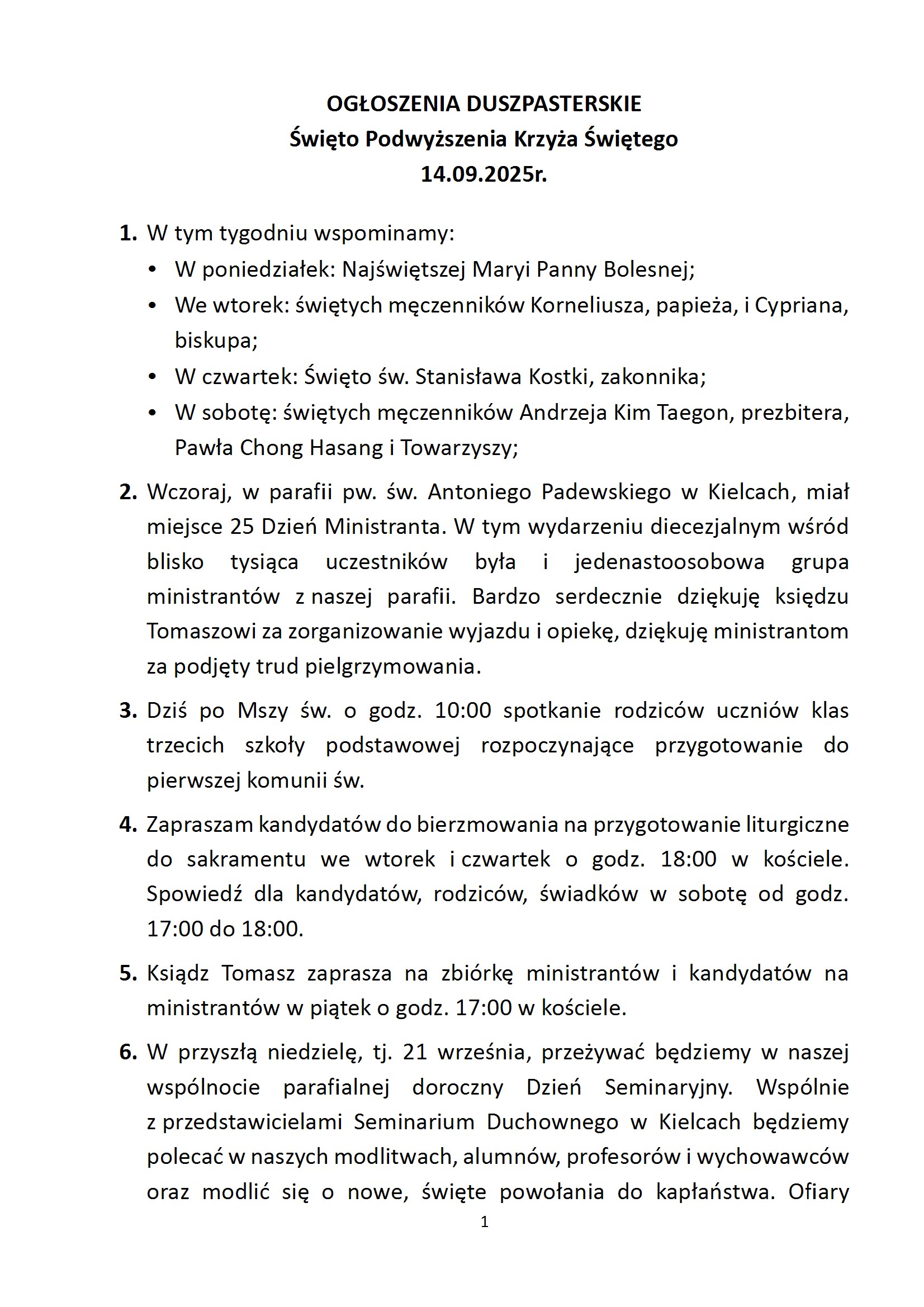 OGŁOSZENIA DUSZPASTERSKIE
Święto Podwyższenia Krzyża Świętego
14.09.2025r.

1. W tym tygodniu wspominamy:
• W poniedziałek: Najświętszej Maryi Panny Bolesnej;
• We wtorek: świętych męczenników Korneliusza, papieża, i Cypriana, biskupa;
• W czwartek: Święto św. Stanisława Kostki, zakonnika;
• W sobotę: świętych męczenników Andrzeja Kim Taegon, prezbitera, Pawła Chong Hasang i Towarzyszy;

2. Wczoraj, w parafii pw. św. Antoniego Padewskiego w Kielcach, miał miejsce 25 Dzień Ministranta. W tym wydarzeniu diecezjalnym wśród blisko tysiąca uczestników była i jedenastoosobowa grupa ministrantów z naszej parafii. Bardzo serdecznie dziękuję księdzu Tomaszowi za zorganizowanie wyjazdu i opiekę, dziękuję ministrantom za podjęty trud pielgrzymowania.

3. Dziś po Mszy św. o godz. 10:00 spotkanie rodziców uczniów klas trzecich szkoły podstawowej rozpoczynające przygotowanie do pierwszej komunii św.

4. Zapraszam kandydatów do bierzmowania na przygotowanie liturgiczne do sakramentu we wtorek i czwartek o godz. 18:00 w kościele. Spowiedź dla kandydatów, rodziców, świadków w sobotę od godz. 17:00 do 18:00.

5. Ksiądz Tomasz zaprasza na zbiórkę ministrantów i kandydatów na ministrantów w piątek o godz. 17:00 w kościele.

6. W przyszłą niedzielę, tj. 21 września, przeżywać będziemy w naszej wspólnocie parafialnej doroczny Dzień Seminaryjny. Wspólnie z przedstawicielami Seminarium Duchownego w Kielcach będziemy polecać w naszych modlitwach, alumnów, profesorów i wychowawców oraz modlić się o nowe, święte powołania do kapłaństwa. Ofiary

1